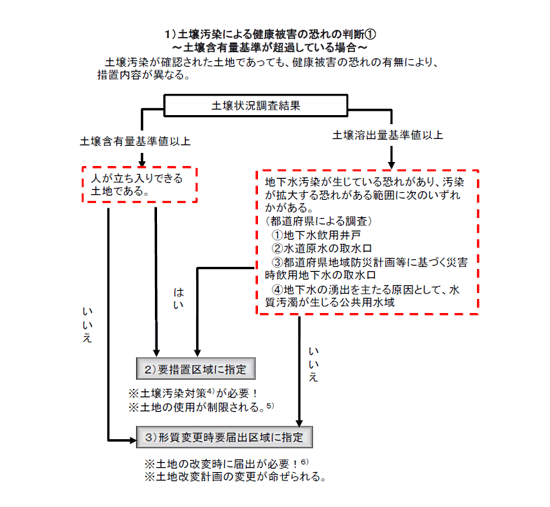 1）土壌汚染による健康被害の恐れの判断①
～土壌含有量基準が超過している場合～

土壌汚染が確認された土地であっても、健康被害の恐れの有無により、措置内容が異なる。

土壌状況調査結果

土壌含有量基準値以上

土壌溶出量基準値以上

人が立ち入りできる土地である。

地下水汚染が生じている恐れがあり、汚染が拡大する恐れがある範囲に次のいずれかがある。
（都道府県による調査）
①地下水飲用井戸
②水道原水の取水口
③都道府県地域防災計画等に基づく災害時飲用地下水の取水口
④地下水の湧出を主たる原因として、水質汚濁が生じる公共用水域

はい

いいえ

いいえ

2）要措置区域に指定

※土壌汚染対策$^{4)}$が必要！
※土地の使用が制限される。$^{5)}$

3）形質変更時要届出区域に指定

※土地の改変時に届出が必要！$^{6)}$
※土地改変計画の変更が命ぜられる。